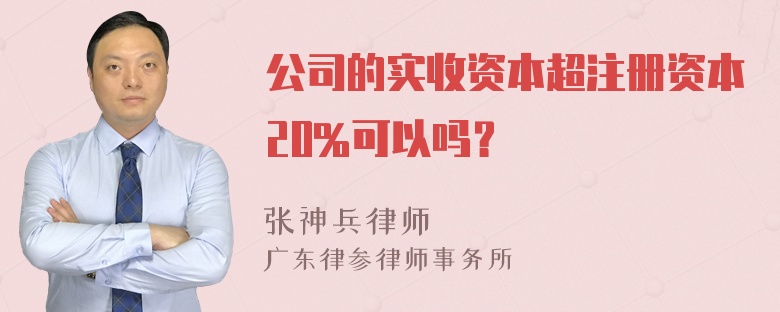 公司的实收资本超注册资本20%可以吗？

张神兵律师
广东律参律师事务所